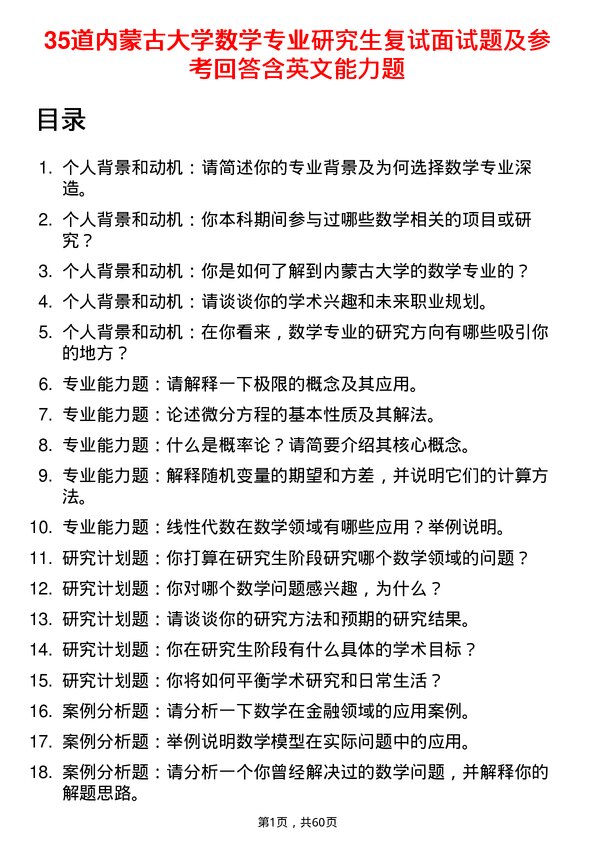 35道内蒙古大学数学专业研究生复试面试题及参考回答含英文能力题

目录

1. 个人背景和动机：请简述你的专业背景及为何选择数学专业深造。
2. 个人背景和动机：你本科期间参与过哪些数学相关的项目或研究？
3. 个人背景和动机：你是如何了解到内蒙古大学的数学专业的？
4. 个人背景和动机：请谈谈你的学术兴趣和未来职业规划。
5. 个人背景和动机：在你看来，数学专业的研究方向有哪些吸引你的地方？
6. 专业能力题：请解释一下极限的概念及其应用。
7. 专业能力题：论述微分方程的基本性质及其解法。
8. 专业能力题：什么是概率论？请简要介绍其核心概念。
9. 专业能力题：解释随机变量的期望和方差，并说明它们的计算方法。
10. 专业能力题：线性代数在数学领域有哪些应用？举例说明。
11. 研究计划题：你打算在研究生阶段研究哪个数学领域的问题？
12. 研究计划题：你对哪个数学问题感兴趣，为什么？
13. 研究计划题：请谈谈你的研究方法和预期的研究结果。
14. 研究计划题：你在研究生阶段有什么具体的学术目标？
15. 研究计划题：你将如何平衡学术研究和日常生活？
16. 案例分析题：请分析一下数学在金融领域的应用案例。
17. 案例分析题：举例说明数学模型在实际问题中的应用。
18. 案例分析题：请分析一个你曾经解决过的数学问题，并解释你的解题思路。

第1页，共60页